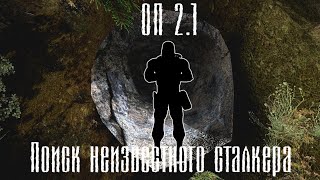 ОП 2.1

Поиск неизвестного сталкера